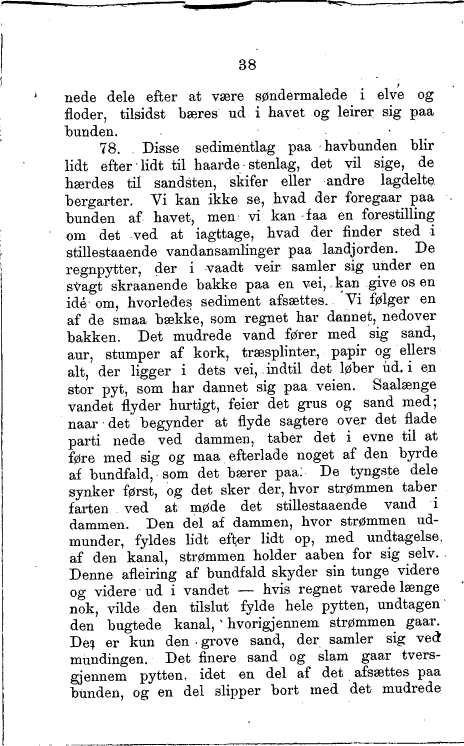 38

nede dele efter at være søndermalede i elve og floder, tilsidst bæres ud i havet og leirer sig paa bunden.

78. Disse sedimentlag paa havbunden blir lidt efter lidt til haarde stenlag, det vil sige, de hærdes til sandsten, skifer eller andre lagdelte bergarter. Vi kan ikke se, hvad der foregaar paa bunden af havet, men vi kan faa en forestilling om det ved at iagttage, hvad der finder sted i stillestaaende vandansamlinger paa landjorden. De regnpytter, der i vaadt veir samler sig under en svagt skraanende bakke paa en vei, kan give os en idé om, hvorledes sediment afsættes. Vi følger en af de smaa bække, som regnet har dannet, nedover bakken. Det mudrede vand fører med sig sand, aur, stumper af kork, træsplinter, papir og ellers alt, der ligger i dets vei, indtil det løber ud i en stor pyt, som har dannet sig paa veien. Saalænge vandet flyder hurtigt, feier det grus og sand med; naar det begynder at flyde sagtere over det flade parti nede ved dammen, taber det i evne til at føre med sig og maa efterlade noget af den byrde af bundfald, som det bærer paa. De tyngste dele synker først, og det sker der, hvor strømmen taber farten ved at møde det stillestaaende vand i dammen. Den del af dammen, hvor strømmen udmunder, fyldes lidt efter lidt op, med undtagelse af den kanal, strømmen holder aaben for sig selv. Denne afleiring af bundfald skyder sin tunge videre og videre ud i vandet — hvis regnet varede længe nok, vilde den tilslut fylde hele pytten, undtagen den bugtede kanal, hvorigjennem strømmen gaar. Det er kun den grove sand, der samler sig ved mundingen. Det finere sand og slam gaar tversgjennem pytten, idet en del af det afsættes paa bunden, og en del slipper bort med det mudrede